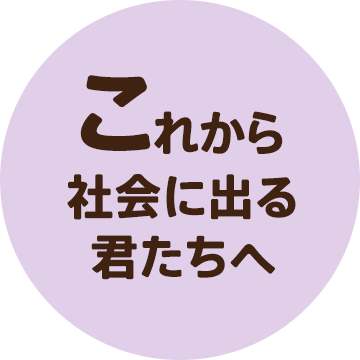 これから
社会に出る
君たちへ